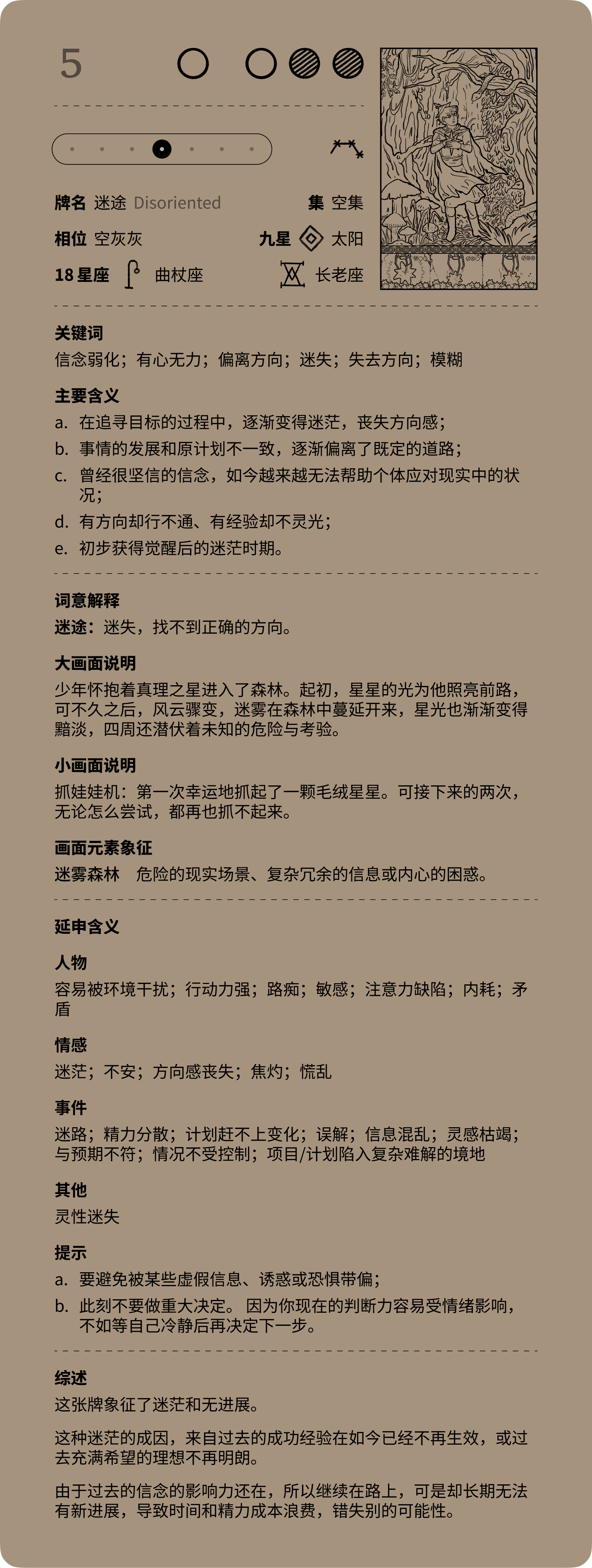 5

牌名 迷途 Disoriented　　集 空集

相位 空灰灰　　九星 太阳

18 星座 曲杖座　　长老座

关键词
信念弱化；有心无力；偏离方向；迷失；失去方向；模糊

主要含义
a. 在追寻目标的过程中，逐渐变得迷茫，丧失方向感；
b. 事情的发展和原计划不一致，逐渐偏离了既定的道路；
c. 曾经很坚信的信念，如今越来越无法帮助个体应对现实中的状况；
d. 有方向却行不通、有经验却不灵光；
e. 初步获得觉醒后的迷茫时期。

词意解释
迷途：迷失，找不到正确的方向。

大画面说明
少年怀抱着真理之星进入了森林。起初，星星的光为他照亮前路，可不久之后，风云骤变，迷雾在森林中蔓延开来，星光也渐渐变得黯淡，四周还潜伏着未知的危险与考验。

小画面说明
抓娃娃机：第一次幸运地抓起了一颗毛绒星星。可接下来的两次，无论怎么尝试，都再也抓不起来。

画面元素象征
迷雾森林　危险的现实场景、复杂冗余的信息或内心的困惑。

延申含义

人物
容易被环境干扰；行动力强；路痴；敏感；注意力缺陷；内耗；矛盾

情感
迷茫；不安；方向感丧失；焦灼；慌乱

事件
迷路；精力分散；计划赶不上变化；误解；信息混乱；灵感枯竭；与预期不符；情况不受控制；项目/计划陷入复杂难解的境地

其他
灵性迷失

提示
a. 要避免被某些虚假信息、诱惑或恐惧带偏；
b. 此刻不要做重大决定。 因为你现在的判断力容易受情绪影响，不如等自己冷静后再决定下一步。

综述
这张牌象征了迷茫和无进展。

这种迷茫的成因，来自过去的成功经验在如今已经不再生效，或过去充满希望的理想不再明朗。

由于过去的信念的影响力还在，所以继续在路上，可是却长期无法有新进展，导致时间和精力成本浪费，错失别的可能性。